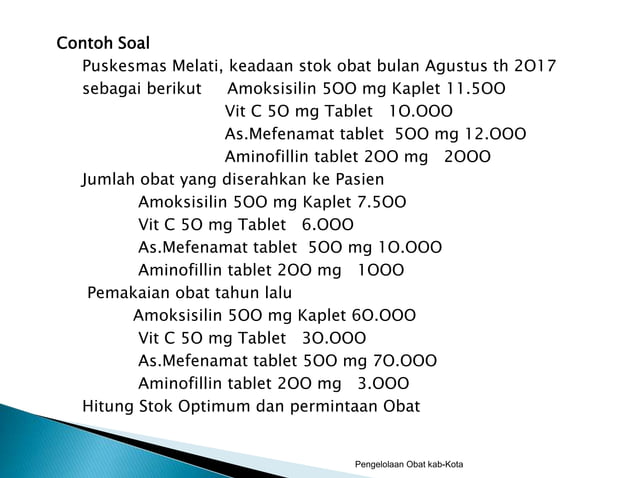 Contoh Soal

Puskesmas Melati, keadaan stok obat bulan Agustus th 2017 sebagai berikut Amoksisilin 500 mg Kaplet 11.500
Vit C 50 mg Tablet 10.000
As.Mefenamat tablet 500 mg 12.000
Aminofillin tablet 200 mg 2000

Jumlah obat yang diserahkan ke Pasien
Amoksisilin 500 mg Kaplet 7.500
Vit C 50 mg Tablet 6.000
As.Mefenamat tablet 500 mg 10.000
Aminofillin tablet 200 mg 1000

Pemakaian obat tahun lalu
Amoksisilin 500 mg Kaplet 60.000
Vit C 50 mg Tablet 30.000
As.Mefenamat tablet 500 mg 70.000
Aminofillin tablet 200 mg 3.000

Hitung Stok Optimum dan permintaan Obat

Pengelolaan Obat kab-Kota